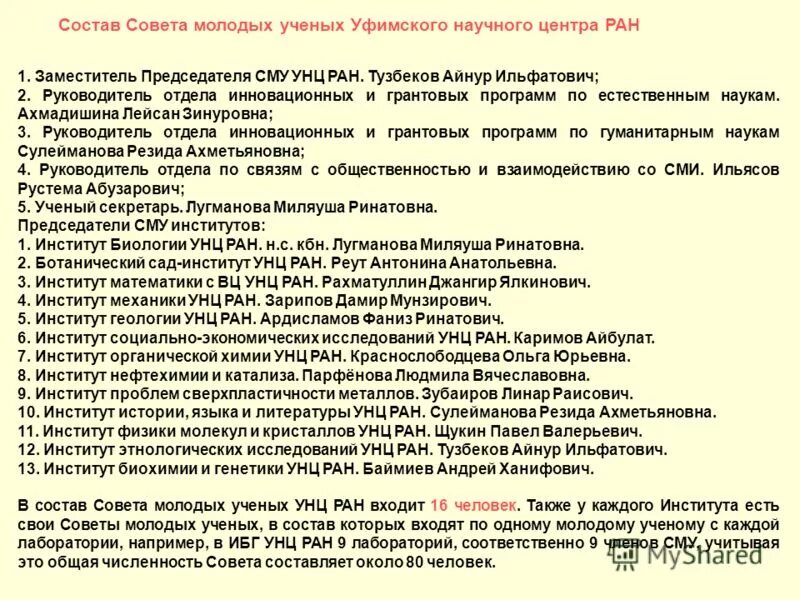 Состав Совета молодых ученых Уфимского научного центра РАН

1. Заместитель Председателя СМУ УНЦ РАН. Тузбеков Айнур Ильфатович;
2. Руководитель отдела инновационных и грантовых программ по естественным наукам. Ахмадишина Лейсан Зинуровна;
3. Руководитель отдела инновационных и грантовых программ по гуманитарным наукам Сулейманова Резида Ахметьяновна;
4. Руководитель отдела по связям с общественностью и взаимодействию со СМИ. Ильясов Рустема Абузарович;
5. Ученый секретарь. Лугманова Миляуша Ринатовна.
Председатели СМУ институтов:
1. Институт Биологии УНЦ РАН. н.с. кбн. Лугманова Миляуша Ринатовна.
2. Ботанический сад-институт УНЦ РАН. Реут Антонина Анатольевна.
3. Институт математики с ВЦ УНЦ РАН. Рахматуллин Джангир Ялкинович.
4. Институт механики УНЦ РАН. Зарипов Дамир Мунзирович.
5. Институт геологии УНЦ РАН. Ардисламов Фаниз Ринатович.
6. Институт социально-экономических исследований УНЦ РАН. Каримов Айбулат.
7. Институт органической химии УНЦ РАН. Краснослободцева Ольга Юрьевна.
8. Институт нефтехимии и катализа. Парфёнова Людмила Вячеславовна.
9. Институт проблем сверхпластичности металлов. Зубаиров Линар Раисович.
10. Институт истории, языка и литературы УНЦ РАН. Сулейманова Резида Ахметьяновна.
11. Институт физики молекул и кристаллов УНЦ РАН. Щукин Павел Валерьевич.
12. Институт этнологических исследований УНЦ РАН. Тузбеков Айнур Ильфатович.
13. Институт биохимии и генетики УНЦ РАН. Баймиев Андрей Ханифович.

В состав Совета молодых ученых УНЦ РАН входит 16 человек. Также у каждого Института есть свои Советы молодых ученых, в состав которых входят по одному молодому ученому с каждой лаборатории, например, в ИБГ УНЦ РАН 9 лабораторий, соответственно 9 членов СМУ, учитывая это общая численность Совета составляет около 80 человек.

MyShared